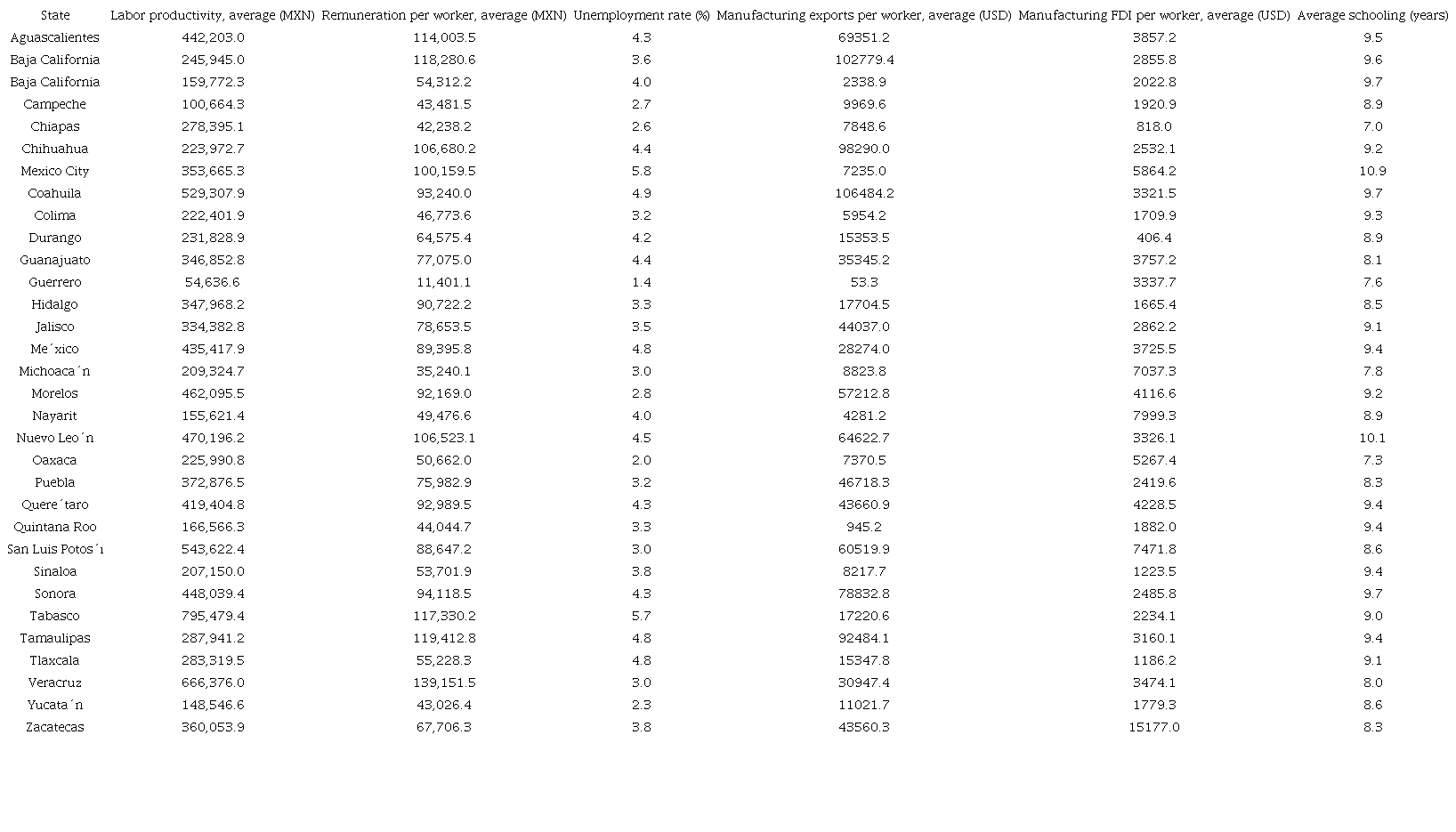 | State | Labor productivity, average (MXN) | Remuneration per worker, average (MXN) | Unemployment rate (%) | Manufacturing exports per worker, average (USD) | Manufacturing FDI per worker, average (USD) | Average schooling (years) |
|---|---|---|---|---|---|---|
| Aguascalientes | 442,203.0 | 114,003.5 | 4.3 | 69351.2 | 3857.2 | 9.5 |
| Baja California | 245,945.0 | 118,280.6 | 3.6 | 102779.4 | 2855.8 | 9.6 |
| Baja California | 159,772.3 | 54,312.2 | 4.0 | 2338.9 | 2022.8 | 9.7 |
| Campeche | 100,664.3 | 43,481.5 | 2.7 | 9969.6 | 1920.9 | 8.9 |
| Chiapas | 278,395.1 | 42,238.2 | 2.6 | 7848.6 | 818.0 | 7.0 |
| Chihuahua | 223,972.7 | 106,680.2 | 4.4 | 98290.0 | 2532.1 | 9.2 |
| Mexico City | 353,665.3 | 100,159.5 | 5.8 | 7235.0 | 5864.2 | 10.9 |
| Coahuila | 529,307.9 | 93,240.0 | 4.9 | 106484.2 | 3321.5 | 9.7 |
| Colima | 222,401.9 | 46,773.6 | 3.2 | 5954.2 | 1709.9 | 9.3 |
| Durango | 231,828.9 | 64,575.4 | 4.2 | 15353.5 | 406.4 | 8.9 |
| Guanajuato | 346,852.8 | 77,075.0 | 4.4 | 35345.2 | 3757.2 | 8.1 |
| Guerrero | 54,636.6 | 11,401.1 | 1.4 | 53.3 | 3337.7 | 7.6 |
| Hidalgo | 347,968.2 | 90,722.2 | 3.3 | 17704.5 | 1665.4 | 8.5 |
| Jalisco | 334,382.8 | 78,653.5 | 3.5 | 44037.0 | 2862.2 | 9.1 |
| Me´xico | 435,417.9 | 89,395.8 | 4.8 | 28274.0 | 3725.5 | 9.4 |
| Michoaca´n | 209,324.7 | 35,240.1 | 3.0 | 8823.8 | 7037.3 | 7.8 |
| Morelos | 462,095.5 | 92,169.0 | 2.8 | 57212.8 | 4116.6 | 9.2 |
| Nayarit | 155,621.4 | 49,476.6 | 4.0 | 4281.2 | 7999.3 | 8.9 |
| Nuevo Leo´n | 470,196.2 | 106,523.1 | 4.5 | 64622.7 | 3326.1 | 10.1 |
| Oaxaca | 225,990.8 | 50,662.0 | 2.0 | 7370.5 | 5267.4 | 7.3 |
| Puebla | 372,876.5 | 75,982.9 | 3.2 | 46718.3 | 2419.6 | 8.3 |
| Quere´taro | 419,404.8 | 92,989.5 | 4.3 | 43660.9 | 4228.5 | 9.4 |
| Quintana Roo | 166,566.3 | 44,044.7 | 3.3 | 945.2 | 1882.0 | 9.4 |
| San Luis Potos´ı | 543,622.4 | 88,647.2 | 3.0 | 60519.9 | 7471.8 | 8.6 |
| Sinaloa | 207,150.0 | 53,701.9 | 3.8 | 8217.7 | 1223.5 | 9.4 |
| Sonora | 448,039.4 | 94,118.5 | 4.3 | 78832.8 | 2485.8 | 9.7 |
| Tabasco | 795,479.4 | 117,330.2 | 5.7 | 17220.6 | 2234.1 | 9.0 |
| Tamaulipas | 287,941.2 | 119,412.8 | 4.8 | 92484.1 | 3160.1 | 9.4 |
| Tlaxcala | 283,319.5 | 55,228.3 | 4.8 | 15347.8 | 1186.2 | 9.1 |
| Veracruz | 666,376.0 | 139,151.5 | 3.0 | 30947.4 | 3474.1 | 8.0 |
| Yucata´n | 148,546.6 | 43,026.4 | 2.3 | 11021.7 | 1779.3 | 8.6 |
| Zacatecas | 360,053.9 | 67,706.3 | 3.8 | 43560.3 | 15177.0 | 8.3 |